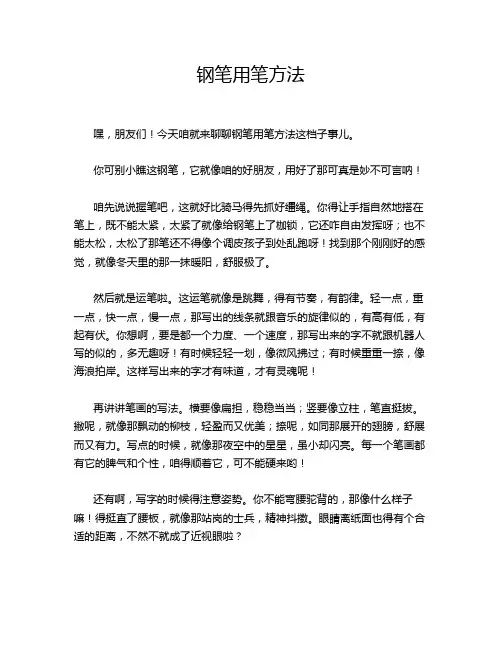 钢笔用笔方法

嘿，朋友们！今天咱就来聊聊钢笔用笔方法这档子事儿。

你可别小瞧这钢笔，它就像咱的好朋友，用好了那可真是妙不可言呐！

咱先说说握笔吧，这就好比骑马得先抓好缰绳。你得让手指自然地搭在笔上，既不能太紧，太紧了就像给钢笔上了枷锁，它还咋自由发挥呀；也不能太松，太松了那笔还不得像个调皮孩子到处乱跑呀！找到那个刚刚好的感觉，就像冬天里的那一抹暖阳，舒服极了。

然后就是运笔啦。这运笔就像是跳舞，得有节奏，有韵律。轻一点，重一点，快一点，慢一点，那写出的线条就跟音乐的旋律似的，有高有低，有起有伏。你想啊，要是都一个力度、一个速度，那写出来的字不就跟机器人写的似的，多无趣呀！有时候轻轻一划，像微风拂过；有时候重重一捺，像海浪拍岸。这样写出来的字才有味道，才有灵魂呢！

再讲讲笔画的写法。横要像扁担，稳稳当当；竖要像立柱，笔直挺拔。撇呢，就像那飘动的柳枝，轻盈而又优美；捺呢，如同那展开的翅膀，舒展而又有力。写点的时候，就像那夜空中的星星，虽小却闪亮。每一个笔画都有它的脾气和个性，咱得顺着它，可不能硬来哟！

还有啊，写字的时候得注意姿势。你不能弯腰驼背的，那像什么样子嘛！得挺直了腰板，就像那站岗的士兵，精神抖擞。眼睛离纸面也得有个合适的距离，不然不就成了近视眼啦？